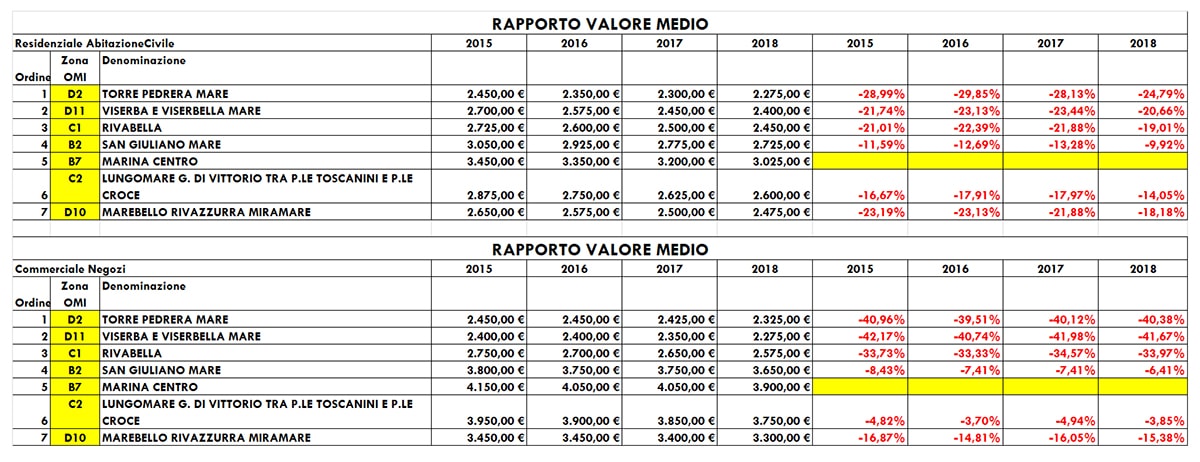 RAPPORTO VALORE MEDIO

| Residenziale AbitazioneCivile | | | 2015 | 2016 | 2017 | 2018 | 2015 | 2016 | 2017 | 2018 |
|---|---|---|---|---|---|---|---|---|---|---|
| Ordine | Zona OMI | Denominazione | | | | | | | | |
| 1 | D2 | TORRE PEDRERA MARE | 2.450,00 € | 2.350,00 € | 2.300,00 € | 2.275,00 € | -28,99% | -29,85% | -28,13% | -24,79% |
| 2 | D11 | VISERBA E VISERBELLA MARE | 2.700,00 € | 2.575,00 € | 2.450,00 € | 2.400,00 € | -21,74% | -23,13% | -23,44% | -20,66% |
| 3 | C1 | RIVABELLA | 2.725,00 € | 2.600,00 € | 2.500,00 € | 2.450,00 € | -21,01% | -22,39% | -21,88% | -19,01% |
| 4 | B2 | SAN GIULIANO MARE | 3.050,00 € | 2.925,00 € | 2.775,00 € | 2.725,00 € | -11,59% | -12,69% | -13,28% | -9,92% |
| 5 | B7 | MARINA CENTRO | 3.450,00 € | 3.350,00 € | 3.200,00 € | 3.025,00 € | | | | |
| 6 | C2 | LUNGOMARE G. DI VITTORIO TRA P.LE TOSCANINI E P.LE CROCE | 2.875,00 € | 2.750,00 € | 2.625,00 € | 2.600,00 € | -16,67% | -17,91% | -17,97% | -14,05% |
| 7 | D10 | MAREBELLO RIVAZZURRA MIRAMARE | 2.650,00 € | 2.575,00 € | 2.500,00 € | 2.475,00 € | -23,19% | -23,13% | -21,88% | -18,18% |

RAPPORTO VALORE MEDIO

| Commerciale Negozi | | | 2015 | 2016 | 2017 | 2018 | 2015 | 2016 | 2017 | 2018 |
|---|---|---|---|---|---|---|---|---|---|---|
| Ordine | Zona OMI | Denominazione | | | | | | | | |
| 1 | D2 | TORRE PEDRERA MARE | 2.450,00 € | 2.450,00 € | 2.425,00 € | 2.325,00 € | -40,96% | -39,51% | -40,12% | -40,38% |
| 2 | D11 | VISERBA E VISERBELLA MARE | 2.400,00 € | 2.400,00 € | 2.350,00 € | 2.275,00 € | -42,17% | -40,74% | -41,98% | -41,67% |
| 3 | C1 | RIVABELLA | 2.750,00 € | 2.700,00 € | 2.650,00 € | 2.575,00 € | -33,73% | -33,33% | -34,57% | -33,97% |
| 4 | B2 | SAN GIULIANO MARE | 3.800,00 € | 3.750,00 € | 3.750,00 € | 3.650,00 € | -8,43% | -7,41% | -7,41% | -6,41% |
| 5 | B7 | MARINA CENTRO | 4.150,00 € | 4.050,00 € | 4.050,00 € | 3.900,00 € | | | | |
| 6 | C2 | LUNGOMARE G. DI VITTORIO TRA P.LE TOSCANINI E P.LE CROCE | 3.950,00 € | 3.900,00 € | 3.850,00 € | 3.750,00 € | -4,82% | -3,70% | -4,94% | -3,85% |
| 7 | D10 | MAREBELLO RIVAZZURRA MIRAMARE | 3.450,00 € | 3.450,00 € | 3.400,00 € | 3.300,00 € | -16,87% | -14,81% | -16,05% | -15,38% |